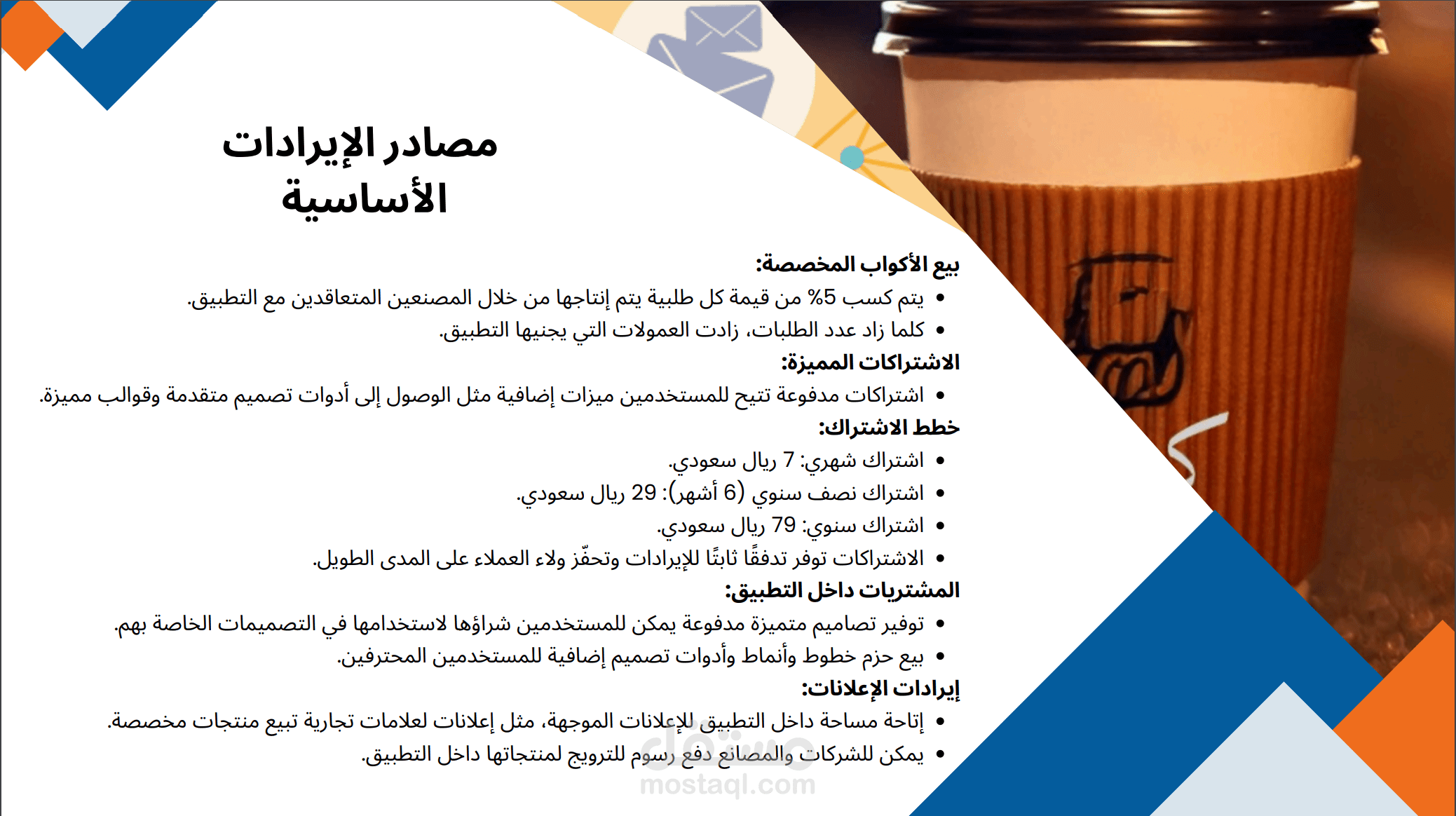 مصادر الإيرادات الأساسية

بيع الأكواب المخصصة:
• يتم كسب 5% من قيمة كل طلبية يتم إنتاجها من خلال المصنعين المتعاقدين مع التطبيق.
• كلما زاد عدد الطلبات، زادت العمولات التي يجنيها التطبيق.
الاشتراكات المميزة:
• اشتراكات مدفوعة تتيح للمستخدمين ميزات إضافية مثل الوصول إلى أدوات تصميم متقدمة وقوالب مميزة.
خطط الاشتراك:
• اشتراك شهري: 7 ريال سعودي.
• اشتراك نصف سنوي (6 أشهر): 29 ريال سعودي.
• اشتراك سنوي: 79 ريال سعودي.
• الاشتراكات توفر تدفقًا ثابتًا للإيرادات وتحفّز ولاء العملاء على المدى الطويل.
المشتريات داخل التطبيق:
• توفير تصاميم متميزة مدفوعة يمكن للمستخدمين شراؤها لاستخدامها في التصميمات الخاصة بهم.
• بيع حزم خطوط وأنماط وأدوات تصميم إضافية للمستخدمين المحترفين.
إيرادات الإعلانات:
• إتاحة مساحة داخل التطبيق للإعلانات الموجهة، مثل إعلانات لعلامات تجارية تبيع منتجات مخصصة.
• يمكن للشركات والمصانع دفع رسوم للترويج لمنتجاتها داخل التطبيق.

مستقل
mostaql.com